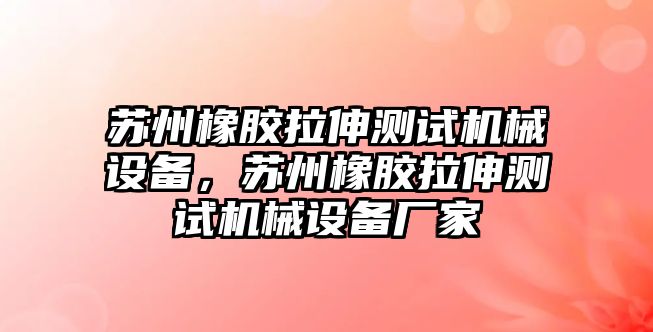 苏州橡胶拉伸测试机械设备，苏州橡胶拉伸测试机械设备厂家